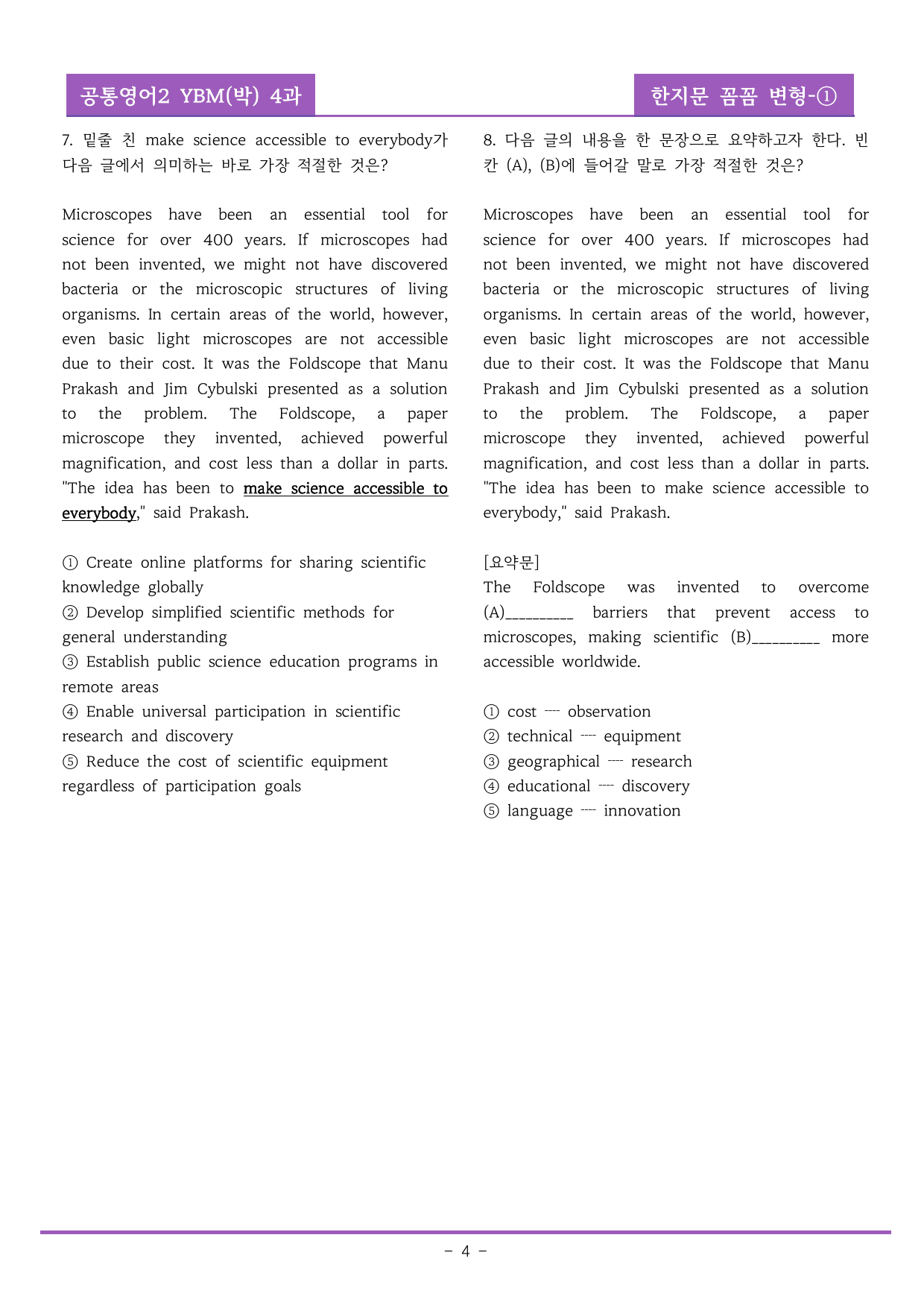 공통영어2 YBM(박) 4과

한지문 꼼꼼 변형-①

7. 밑줄 친 make science accessible to everybody가 다음 글에서 의미하는 바로 가장 적절한 것은?

Microscopes have been an essential tool for science for over 400 years. If microscopes had not been invented, we might not have discovered bacteria or the microscopic structures of living organisms. In certain areas of the world, however, even basic light microscopes are not accessible due to their cost. It was the Foldscope that Manu Prakash and Jim Cybulski presented as a solution to the problem. The Foldscope, a paper microscope they invented, achieved powerful magnification, and cost less than a dollar in parts. "The idea has been to make science accessible to everybody," said Prakash.

① Create online platforms for sharing scientific knowledge globally
② Develop simplified scientific methods for general understanding
③ Establish public science education programs in remote areas
④ Enable universal participation in scientific research and discovery
⑤ Reduce the cost of scientific equipment regardless of participation goals

8. 다음 글의 내용을 한 문장으로 요약하고자 한다. 빈칸 (A), (B)에 들어갈 말로 가장 적절한 것은?

Microscopes have been an essential tool for science for over 400 years. If microscopes had not been invented, we might not have discovered bacteria or the microscopic structures of living organisms. In certain areas of the world, however, even basic light microscopes are not accessible due to their cost. It was the Foldscope that Manu Prakash and Jim Cybulski presented as a solution to the problem. The Foldscope, a paper microscope they invented, achieved powerful magnification, and cost less than a dollar in parts. "The idea has been to make science accessible to everybody," said Prakash.

[요약문]
The Foldscope was invented to overcome (A)____ barriers that prevent access to microscopes, making scientific (B)____ more accessible worldwide.

① cost ---- observation
② technical ---- equipment
③ geographical ---- research
④ educational ---- discovery
⑤ language ---- innovation

- 4 -